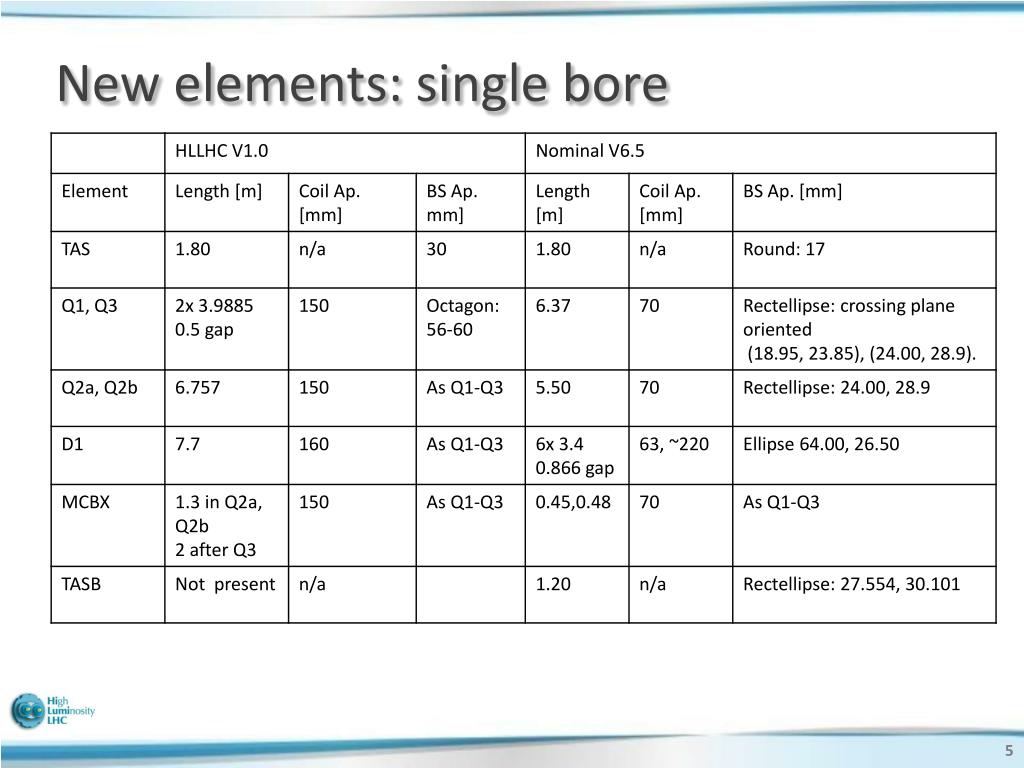 New elements: single bore

| | HLLHC V1.0 | | | Nominal V6.5 | | |
|---|---|---|---|---|---|---|
| Element | Length [m] | Coil Ap. [mm] | BS Ap. mm] | Length [m] | Coil Ap. [mm] | BS Ap. [mm] |
| TAS | 1.80 | n/a | 30 | 1.80 | n/a | Round: 17 |
| Q1, Q3 | 2x 3.9885 0.5 gap | 150 | Octagon: 56-60 | 6.37 | 70 | Rectellipse: crossing plane oriented (18.95, 23.85), (24.00, 28.9). |
| Q2a, Q2b | 6.757 | 150 | As Q1-Q3 | 5.50 | 70 | Rectellipse: 24.00, 28.9 |
| D1 | 7.7 | 160 | As Q1-Q3 | 6x 3.4 0.866 gap | 63, ~220 | Ellipse 64.00, 26.50 |
| MCBX | 1.3 in Q2a, Q2b 2 after Q3 | 150 | As Q1-Q3 | 0.45,0.48 | 70 | As Q1-Q3 |
| TASB | Not present | n/a | | 1.20 | n/a | Rectellipse: 27.554, 30.101 |

High Luminosity LHC

5